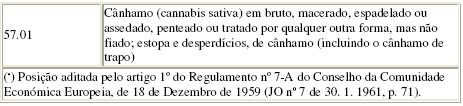 | 57.01 | Cânhamo (cannabis sativa) em bruto, macerado, espadelado ou assedado, penteado ou tratado por qualquer outra forma, mas não fiado; estopa e desperdícios, de cânhamo (incluindo o cânhamo de trapo) |
|---|---|
| (*) Posição aditada pelo artigo 1º do Regulamento nº 7-A do Conselho da Comunidade Económica Europeia, de 18 de Dezembro de 1959 (JO nº 7 de 30. 1. 1961, p. 71). | |